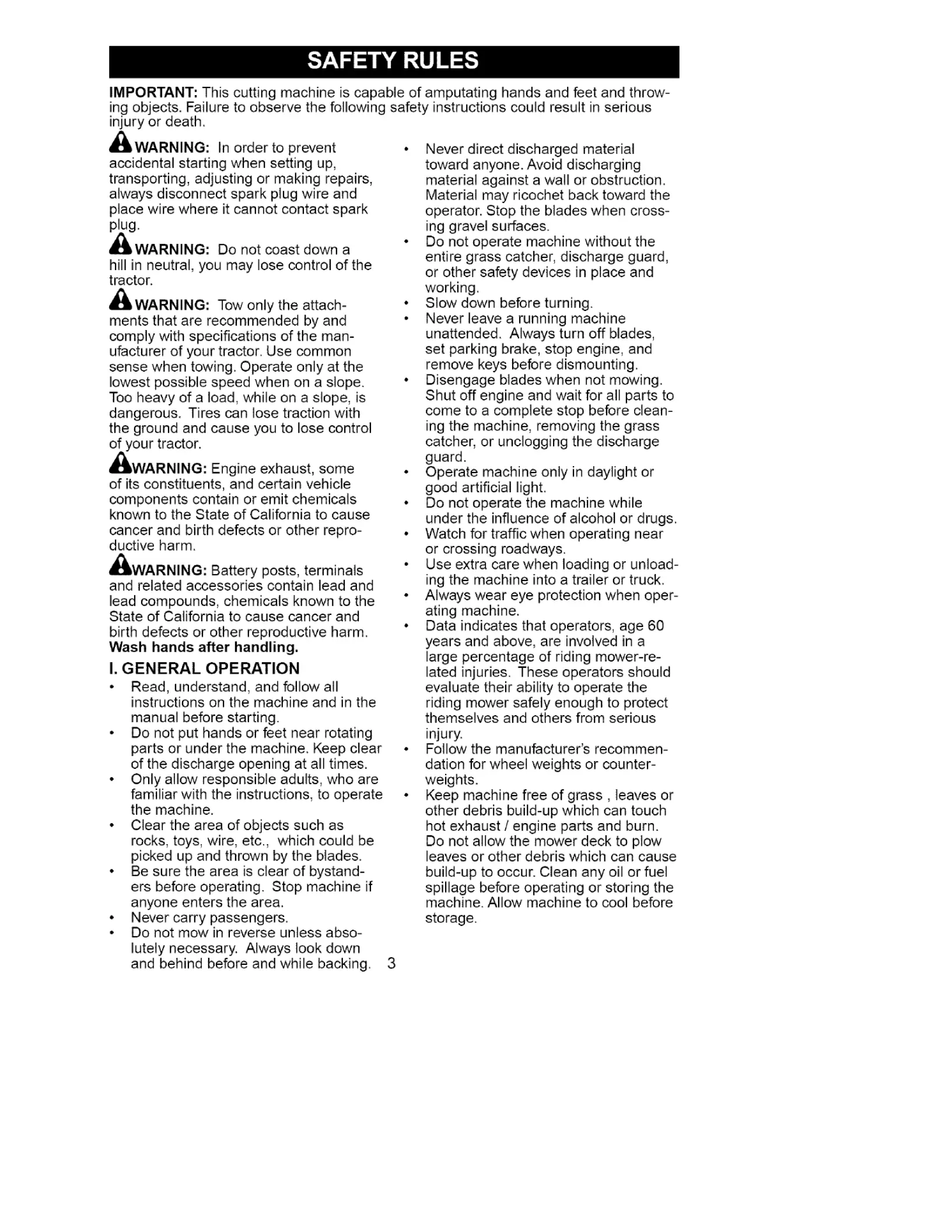 SAFETY RULES

IMPORTANT: This cutting machine is capable of amputating hands and feet and throwing objects. Failure to observe the following safety instructions could result in serious injury or death.

WARNING: In order to prevent accidental starting when setting up, transporting, adjusting or making repairs, always disconnect spark plug wire and place wire where it cannot contact spark plug.

WARNING: Do not coast down a hill in neutral, you may lose control of the tractor.

WARNING: Tow only the attachments that are recommended by and comply with specifications of the manufacturer of your tractor. Use common sense when towing. Operate only at the lowest possible speed when on a slope. Too heavy of a load, while on a slope, is dangerous. Tires can lose traction with the ground and cause you to lose control of your tractor.

WARNING: Engine exhaust, some of its constituents, and certain vehicle components contain or emit chemicals known to the State of California to cause cancer and birth defects or other reproductive harm.

WARNING: Battery posts, terminals and related accessories contain lead and lead compounds, chemicals known to the State of California to cause cancer and birth defects or other reproductive harm. Wash hands after handling.

I. GENERAL OPERATION

• Read, understand, and follow all instructions on the machine and in the manual before starting.
• Do not put hands or feet near rotating parts or under the machine. Keep clear of the discharge opening at all times.
• Only allow responsible adults, who are familiar with the instructions, to operate the machine.
• Clear the area of objects such as rocks, toys, wire, etc., which could be picked up and thrown by the blades.
• Be sure the area is clear of bystanders before operating. Stop machine if anyone enters the area.
• Never carry passengers.
• Do not mow in reverse unless absolutely necessary. Always look down and behind before and while backing.

• Never direct discharged material toward anyone. Avoid discharging material against a wall or obstruction. Material may ricochet back toward the operator. Stop the blades when crossing gravel surfaces.
• Do not operate machine without the entire grass catcher, discharge guard, or other safety devices in place and working.
• Slow down before turning.
• Never leave a running machine unattended. Always turn off blades, set parking brake, stop engine, and remove keys before dismounting.
• Disengage blades when not mowing. Shut off engine and wait for all parts to come to a complete stop before cleaning the machine, removing the grass catcher, or unclogging the discharge guard.
• Operate machine only in daylight or good artificial light.
• Do not operate the machine while under the influence of alcohol or drugs.
• Watch for traffic when operating near or crossing roadways.
• Use extra care when loading or unloading the machine into a trailer or truck.
• Always wear eye protection when operating machine.
• Data indicates that operators, age 60 years and above, are involved in a large percentage of riding mower-related injuries. These operators should evaluate their ability to operate the riding mower safely enough to protect themselves and others from serious injury.
• Follow the manufacturer's recommendation for wheel weights or counterweights.
• Keep machine free of grass , leaves or other debris build-up which can touch hot exhaust / engine parts and burn. Do not allow the mower deck to plow leaves or other debris which can cause build-up to occur. Clean any oil or fuel spillage before operating or storing the machine. Allow machine to cool before storage.

3